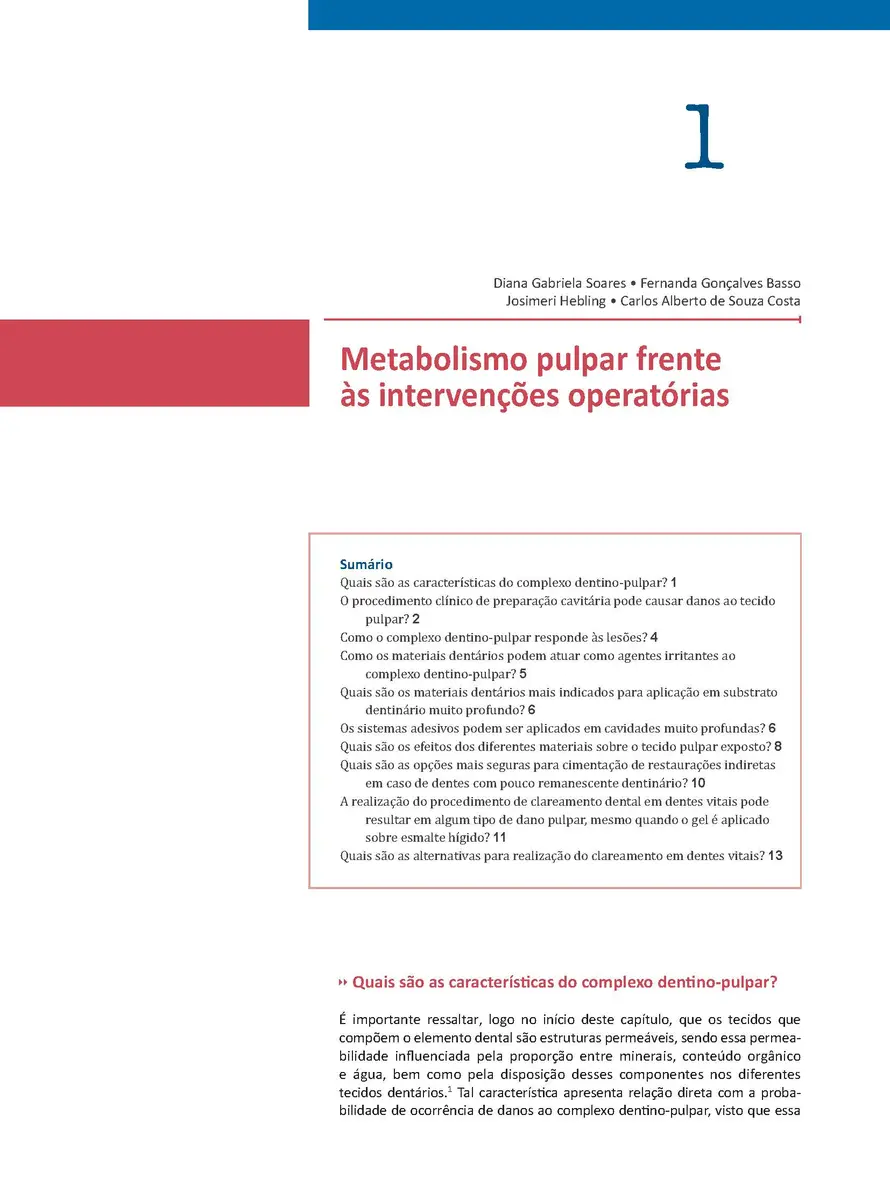 1

Diana Gabriela Soares • Fernanda Gonçalves Basso
Josimeri Hebling • Carlos Alberto de Souza Costa

Metabolismo pulpar frente às intervenções operatórias

Sumário
Quais são as características do complexo dentino-pulpar? 1
O procedimento clínico de preparação cavitária pode causar danos ao tecido pulpar? 2
Como o complexo dentino-pulpar responde às lesões? 4
Como os materiais dentários podem atuar como agentes irritantes ao complexo dentino-pulpar? 5
Quais são os materiais dentários mais indicados para aplicação em substrato dentinário muito profundo? 6
Os sistemas adesivos podem ser aplicados em cavidades muito profundas? 6
Quais são os efeitos dos diferentes materiais sobre o tecido pulpar exposto? 8
Quais são as opções mais seguras para cimentação de restaurações indiretas em caso de dentes com pouco remanescente dentinário? 10
A realização do procedimento de clareamento dental em dentes vitais pode resultar em algum tipo de dano pulpar, mesmo quando o gel é aplicado sobre esmalte hígido? 11
Quais são as alternativas para realização do clareamento em dentes vitais? 13

Quais são as características do complexo dentino-pulpar?

É importante ressaltar, logo no início deste capítulo, que os tecidos que compõem o elemento dental são estruturas permeáveis, sendo essa permeabilidade influenciada pela proporção entre minerais, conteúdo orgânico e água, bem como pela disposição desses componentes nos diferentes tecidos dentários.$^1$ Tal característica apresenta relação direta com a probabilidade de ocorrência de danos ao complexo dentino-pulpar, visto que essa